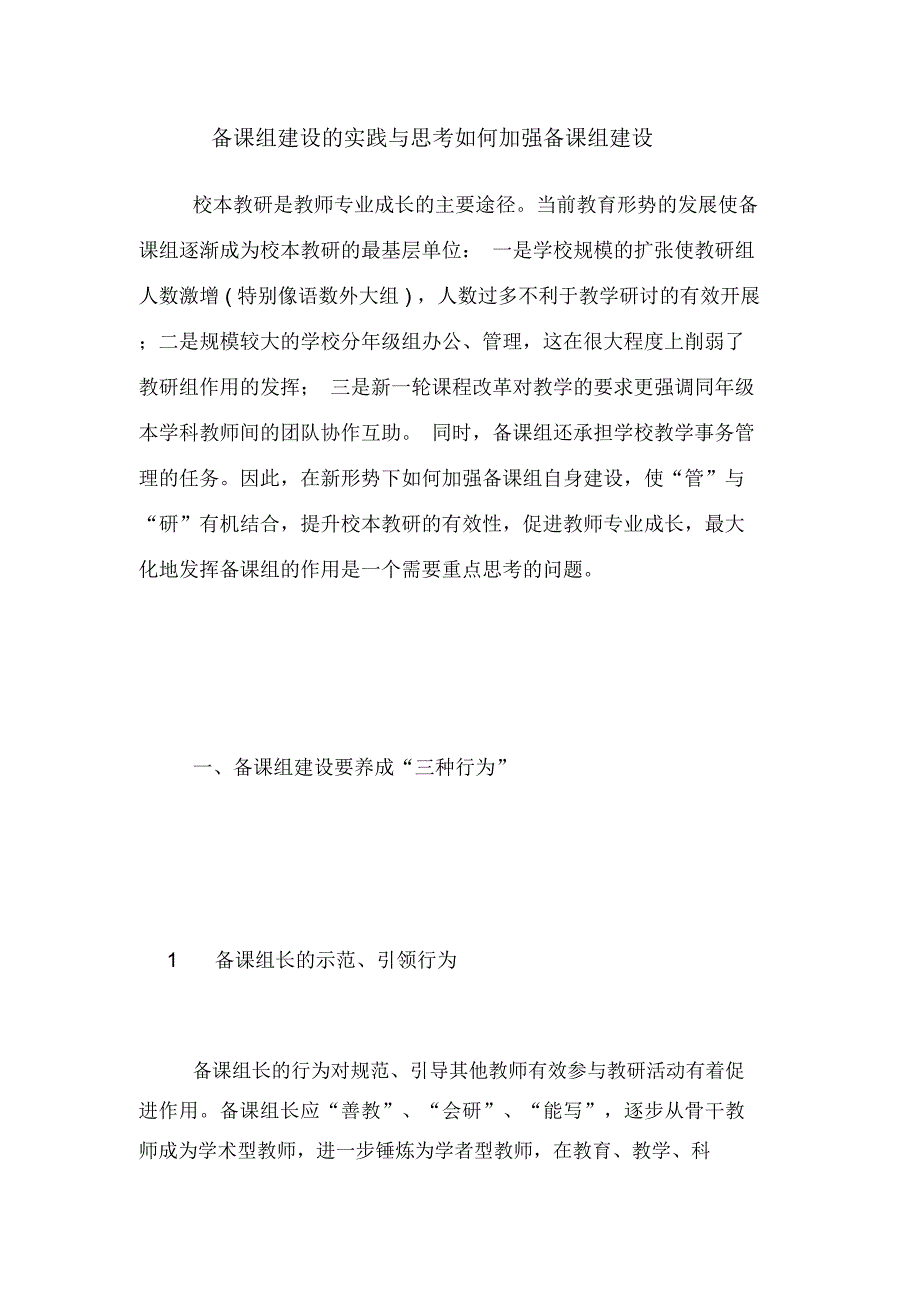 备课组建设的实践与思考如何加强备课组建设

校本教研是教师专业成长的主要途径。当前教育形势的发展使备课组逐渐成为校本教研的最基层单位： 一是学校规模的扩张使教研组人数激增（特别像语数外大组），人数过多不利于教学研讨的有效开展；二是规模较大的学校分年级组办公、管理，这在很大程度上削弱了教研组作用的发挥； 三是新一轮课程改革对教学的要求更强调同年级本学科教师间的团队协作互助。 同时，备课组还承担学校教学事务管理的任务。因此，在新形势下如何加强备课组自身建设，使“管”与“研”有机结合，提升校本教研的有效性，促进教师专业成长，最大化地发挥备课组的作用是一个需要重点思考的问题。

一、备课组建设要养成“三种行为”

1 备课组长的示范、引领行为

备课组长的行为对规范、引导其他教师有效参与教研活动有着促进作用。备课组长应“善教”、“会研”、“能写”，逐步从骨干教师成为学术型教师，进一步锤炼为学者型教师，在教育、教学、科